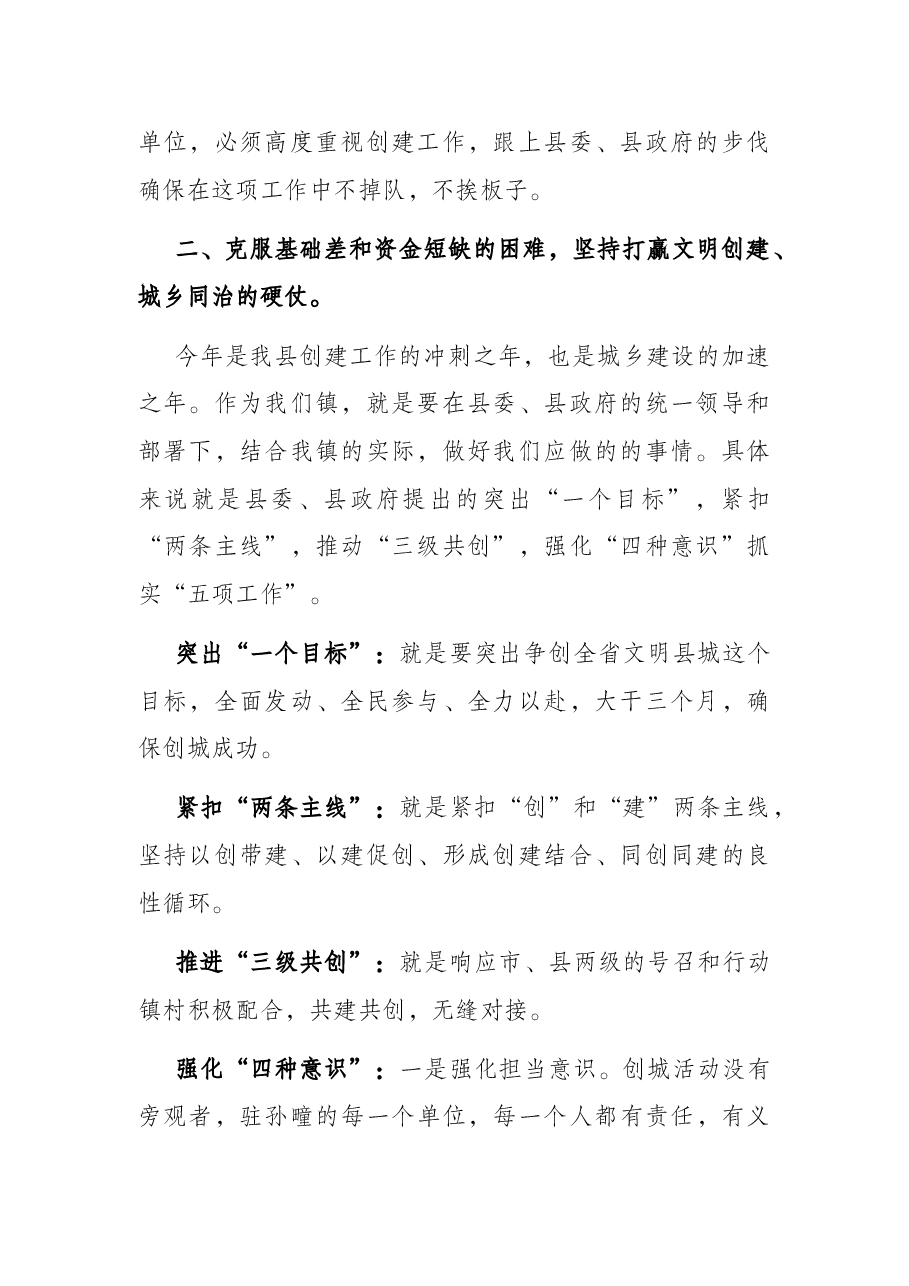 单位，必须高度重视创建工作，跟上县委、县政府的步伐确保在这项工作中不掉队，不挨板子。

二、克服基础差和资金短缺的困难，坚持打赢文明创建、城乡同治的硬仗。

今年是我县创建工作的冲刺之年，也是城乡建设的加速之年。作为我们镇，就是要在县委、县政府的统一领导和部署下，结合我镇的实际，做好我们应做的的事情。具体来说就是县委、县政府提出的突出“一个目标”，紧扣“两条主线”，推动“三级共创”，强化“四种意识”抓实“五项工作”。

突出“一个目标”：就是要突出争创全省文明县城这个目标，全面发动、全民参与、全力以赴，大干三个月，确保创城成功。

紧扣“两条主线”：就是紧扣“创”和“建”两条主线，坚持以创带建、以建促创、形成创建结合、同创同建的良性循环。

推进“三级共创”：就是响应市、县两级的号召和行动镇村积极配合，共建共创，无缝对接。

强化“四种意识”：一是强化担当意识。创城活动没有旁观者，驻孙疃的每一个单位，每一个人都有责任，有义